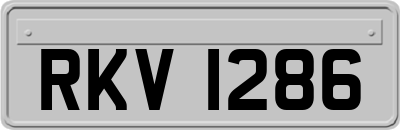 RKV 1286